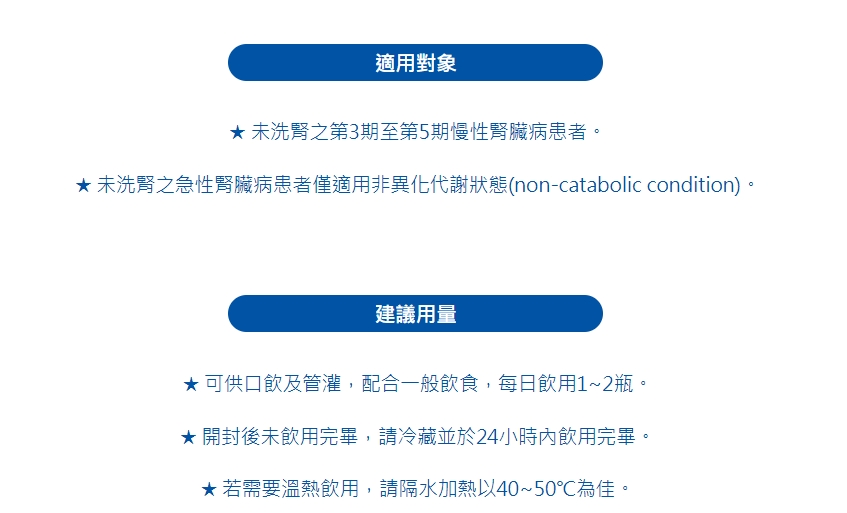 適用對象

★ 未洗腎之第3期至第5期慢性腎臟病患者。

★ 未洗腎之急性腎臟病患者僅適用非異化代謝狀態(non-catabolic condition)。

建議用量

★ 可供口飲及管灌，配合一般飲食，每日飲用1~2瓶。

★ 開封後未飲用完畢，請冷藏並於24小時內飲用完畢。

★ 若需要溫熱飲用，請隔水加熱以40~50℃為佳。